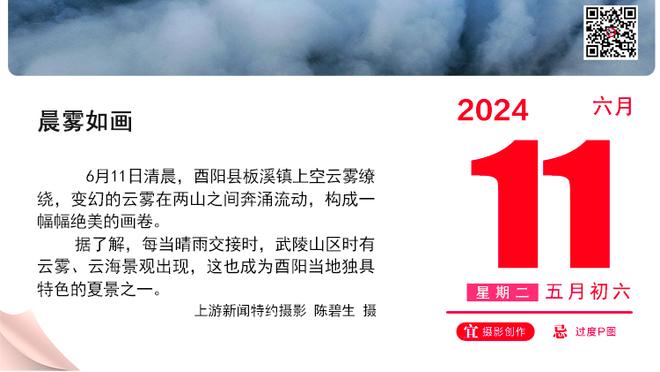 晨雾如画

6月11日清晨，酉阳县板溪镇上空云雾缭绕，变幻的云雾在两山之间奔涌流动，构成一幅幅绝美的画卷。

据了解，每当晴雨交接时，武陵山区时有云雾、云海景观出现，这也成为酉阳当地独具特色的夏景之一。

上游新闻特约摄影 陈碧生 摄

2024 六月

11

星期二 五月初六

宜 摄影创作 忌 过度P图